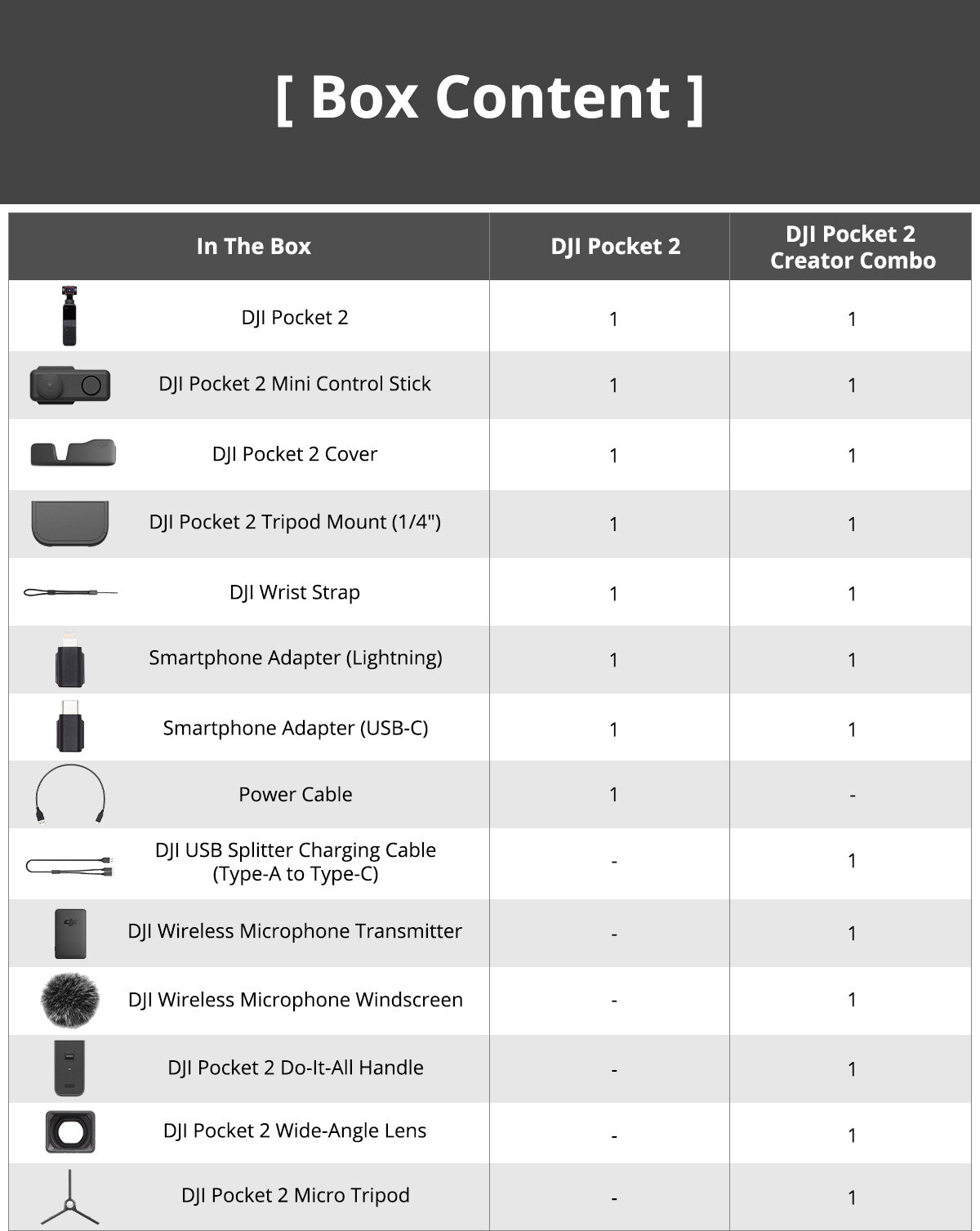 [ Box Content ]

| In The Box | DJI Pocket 2 | DJI Pocket 2 Creator Combo |
|---|---|---|
| DJI Pocket 2 | 1 | 1 |
| DJI Pocket 2 Mini Control Stick | 1 | 1 |
| DJI Pocket 2 Cover | 1 | 1 |
| DJI Pocket 2 Tripod Mount (1/4") | 1 | 1 |
| DJI Wrist Strap | 1 | 1 |
| Smartphone Adapter (Lightning) | 1 | 1 |
| Smartphone Adapter (USB-C) | 1 | 1 |
| Power Cable | 1 | - |
| DJI USB Splitter Charging Cable (Type-A to Type-C) | - | 1 |
| DJI Wireless Microphone Transmitter | - | 1 |
| DJI Wireless Microphone Windscreen | - | 1 |
| DJI Pocket 2 Do-It-All Handle | - | 1 |
| DJI Pocket 2 Wide-Angle Lens | - | 1 |
| DJI Pocket 2 Micro Tripod | - | 1 |